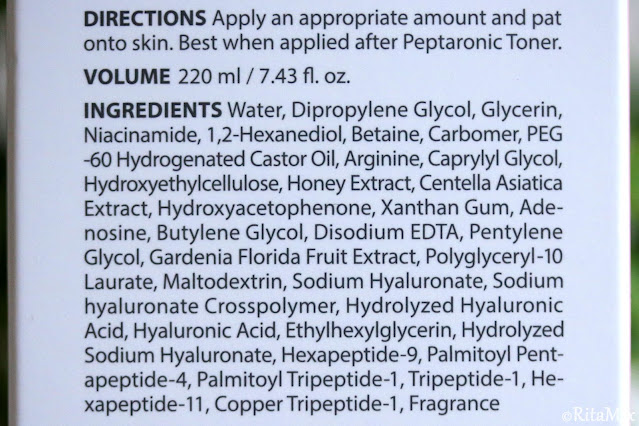 DIRECTIONS Apply an appropriate amount and pat onto skin. Best when applied after Peptaronic Toner.

VOLUME 220 ml / 7.43 fl. oz.

INGREDIENTS Water, Dipropylene Glycol, Glycerin, Niacinamide, 1,2-Hexanediol, Betaine, Carbomer, PEG -60 Hydrogenated Castor Oil, Arginine, Caprylyl Glycol, Hydroxyethylcellulose, Honey Extract, Centella Asiatica Extract, Hydroxyacetophenone, Xanthan Gum, Adenosine, Butylene Glycol, Disodium EDTA, Pentylene Glycol, Gardenia Florida Fruit Extract, Polyglyceryl-10 Laurate, Maltodextrin, Sodium Hyaluronate, Sodium hyaluronate Crosspolymer, Hydrolyzed Hyaluronic Acid, Hyaluronic Acid, Ethylhexylglycerin, Hydrolyzed Sodium Hyaluronate, Hexapeptide-9, Palmitoyl Pentapeptide-4, Palmitoyl Tripeptide-1, Tripeptide-1, Hexapeptide-11, Copper Tripeptide-1, Fragrance

©RitaMix